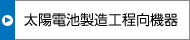 太陽電池製造工程向機器